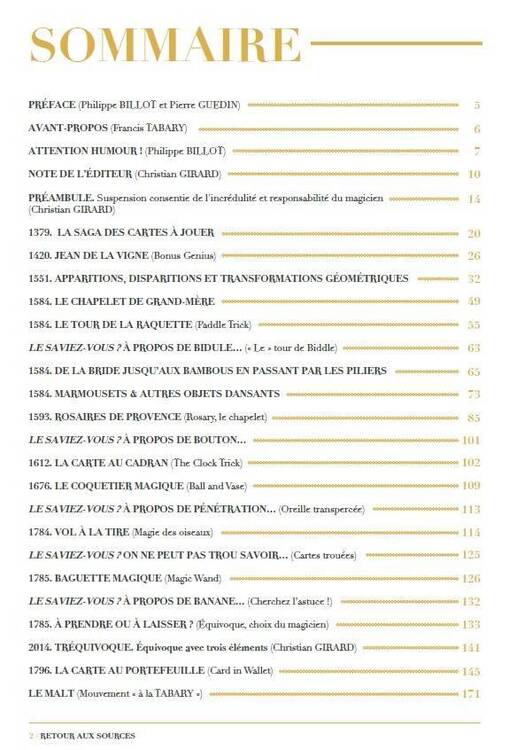 SOMMAIRE

PRÉFACE (Philippe BILLOT et Pierre GUEDIN) 5

AVANT-PROPOS (Francis TABARY) 6

ATTENTION HUMOUR ! (Philippe BILLOT) 7

NOTE DE L'ÉDITEUR (Christian GIRARD) 10

PRÉAMBULE. Suspension consentie de l'incrédulité et responsabilité du magicien (Christian GIRARD) 14

1379. LA SAGA DES CARTES À JOUER 20

1420. JEAN DE LA VIGNE (Bonus Genius) 26

1551. APPARITIONS, DISPARITIONS ET TRANSFORMATIONS GÉOMÉTRIQUES 32

1584. LE CHAPELET DE GRAND-MÈRE 49

1584. LE TOUR DE LA RAQUETTE (Paddle Trick) 55

LE SAVIEZ-VOUS ? À PROPOS DE BIDULE... (« Le » tour de Biddle) 63

1584. DE LA BRIDE JUSQU'AUX BAMBOUS EN PASSANT PAR LES PILIERS 65

1584. MARMOUSETS & AUTRES OBJETS DANSANTS 73

1593. ROSAIRES DE PROVENCE (Rosary, le chapelet) 85

LE SAVIEZ-VOUS ? À PROPOS DE BOUTON... 101

1612. LA CARTE AU CADRAN (The Clock Trick) 102

1676. LE COQUETIER MAGIQUE (Ball and Vase) 109

LE SAVIEZ-VOUS ? À PROPOS DE PÉNÉTRATION... (Oreille transpercée) 113

1784. VOL À LA TIRE (Magie des oiseaux) 114

LE SAVIEZ-VOUS ? ON NE PEUT PAS TROU SAVOIR... (Cartes trouées) 125

1785. BAGUETTE MAGIQUE (Magic Wand) 126

LE SAVIEZ-VOUS ? À PROPOS DE BANANE... (Cherchez l'astuce !) 132

1785. À PRENDRE OU À LAISSER ? (Équivoque, choix du magicien) 133

2014. TRÉQUIVOQUE. Équivoque avec trois éléments (Christian GIRARD) 141

1796. LA CARTE AU PORTEFEUILLE (Card in Wallet) 145

LE MALT (Mouvement « à la TABARY ») 171

2 | RETOUR AUX SOURCES